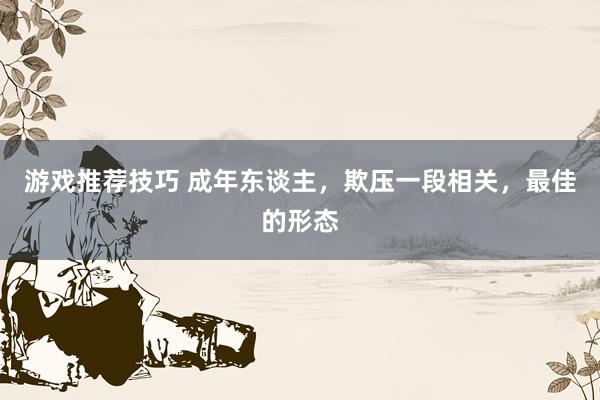 游戏推荐技巧 成年东谈主，欺压一段相关，最佳的形态